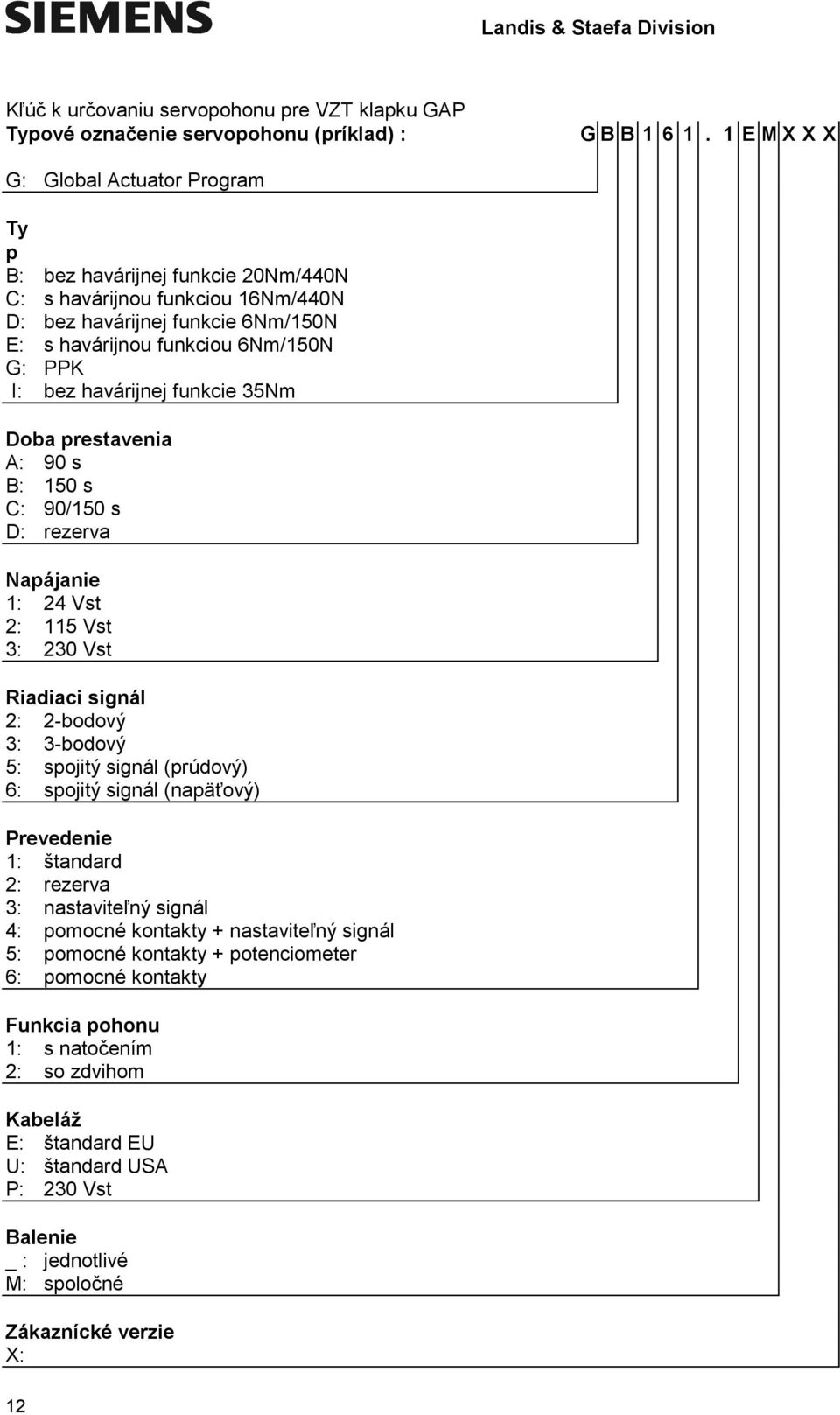 SIEMENS

Landis & Staefa Division

Kľúč k určovaniu servopohonu pre VZT klapku GAP
Typové označenie servopohonu (príklad) : G B B 1 6 1 . 1 E M X X X

G: Global Actuator Program

Ty
p
B: bez havárijnej funkcie 20Nm/440N
C: s havárijnou funkciou 16Nm/440N
D: bez havárijnej funkcie 6Nm/150N
E: s havárijnou funkciou 6Nm/150N
G: PPK
I: bez havárijnej funkcie 35Nm

Doba prestavenia
A: 90 s
B: 150 s
C: 90/150 s
D: rezerva

Napájanie
1: 24 Vst
2: 115 Vst
3: 230 Vst

Riadiaci signál
2: 2-bodový
3: 3-bodový
5: spojitý signál (prúdový)
6: spojitý signál (napäťový)

Prevedenie
1: štandard
2: rezerva
3: nastaviteľný signál
4: pomocné kontakty + nastaviteľný signál
5: pomocné kontakty + potenciometer
6: pomocné kontakty

Funkcia pohonu
1: s natočením
2: so zdvihom

Kabeláž
E: štandard EU
U: štandard USA
P: 230 Vst

Balenie
_ : jednotlivé
M: spoločné

Zákaznícké verzie
X:

12